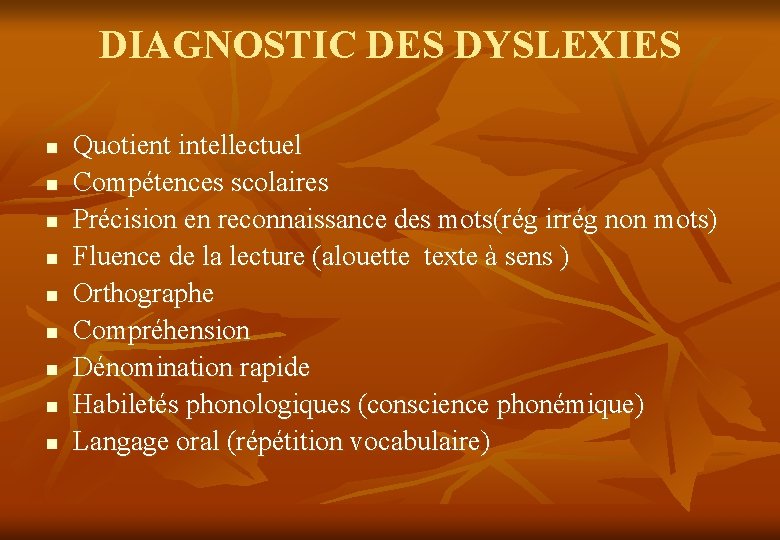 DIAGNOSTIC DES DYSLEXIES

• Quotient intellectuel
• Compétences scolaires
• Précision en reconnaissance des mots(rég irrég non mots)
• Fluence de la lecture (alouette texte à sens )
• Orthographe
• Compréhension
• Dénomination rapide
• Habiletés phonologiques (conscience phonémique)
• Langage oral (répétition vocabulaire)